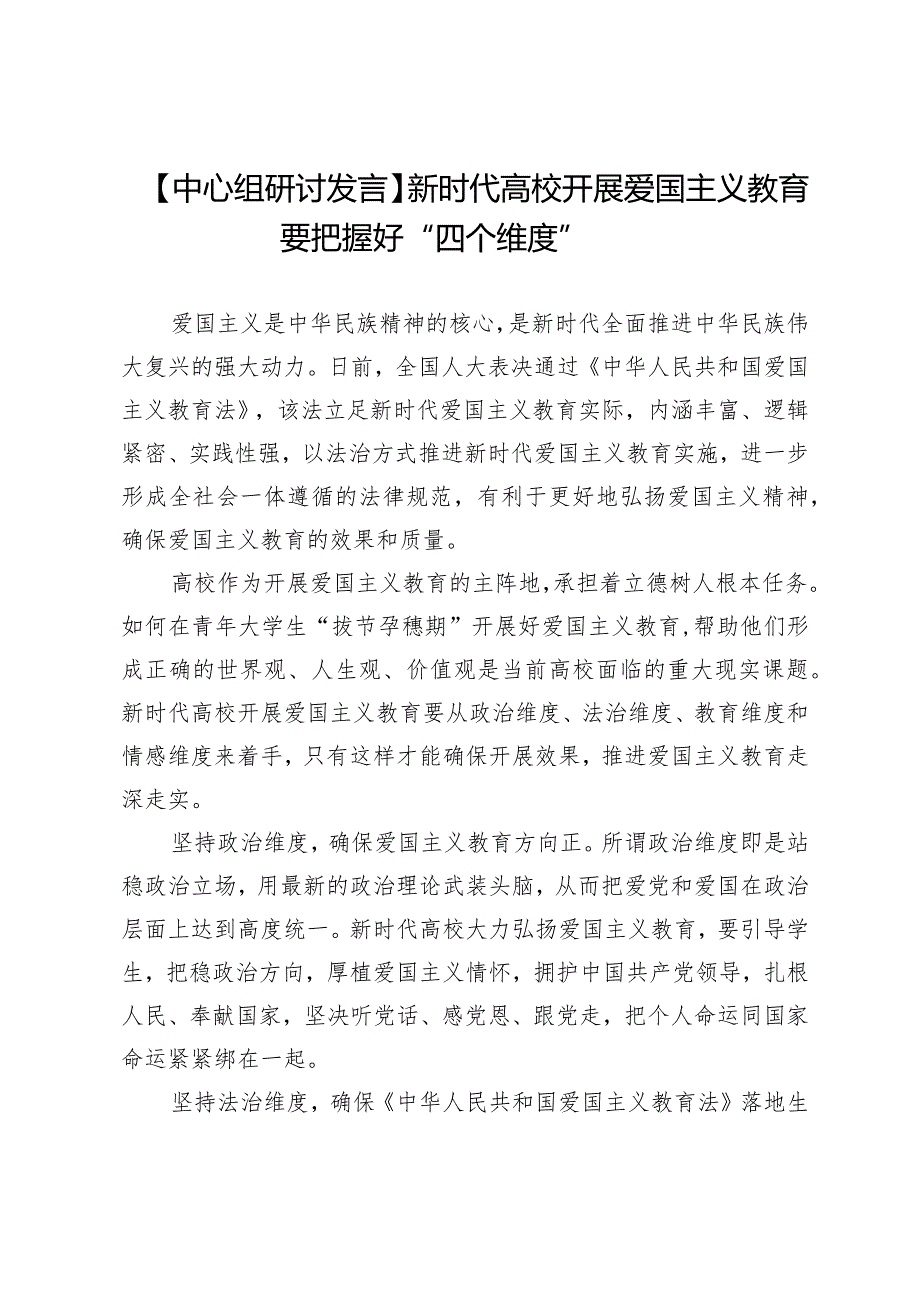 【中心组研讨发言】新时代高校开展爱国主义教育要把握好“四个维度”

爱国主义是中华民族精神的核心，是新时代全面推进中华民族伟大复兴的强大动力。日前，全国人大表决通过《中华人民共和国爱国主义教育法》，该法立足新时代爱国主义教育实际，内涵丰富、逻辑紧密、实践性强，以法治方式推进新时代爱国主义教育实施，进一步形成全社会一体遵循的法律规范，有利于更好地弘扬爱国主义精神，确保爱国主义教育的效果和质量。

高校作为开展爱国主义教育的主阵地，承担着立德树人根本任务。如何在青年大学生“拔节孕穗期”开展好爱国主义教育，帮助他们形成正确的世界观、人生观、价值观是当前高校面临的重大现实课题。新时代高校开展爱国主义教育要从政治维度、法治维度、教育维度和情感维度来着手，只有这样才能确保开展效果，推进爱国主义教育走深走实。

坚持政治维度，确保爱国主义教育方向正。所谓政治维度即是站稳政治立场，用最新的政治理论武装头脑，从而把爱党和爱国在政治层面上达到高度统一。新时代高校大力弘扬爱国主义教育，要引导学生，把稳政治方向，厚植爱国主义情怀，拥护中国共产党领导，扎根人民、奉献国家，坚决听党话、感党恩、跟党走，把个人命运同国家命运紧紧绑在一起。

坚持法治维度，确保《中华人民共和国爱国主义教育法》落地生